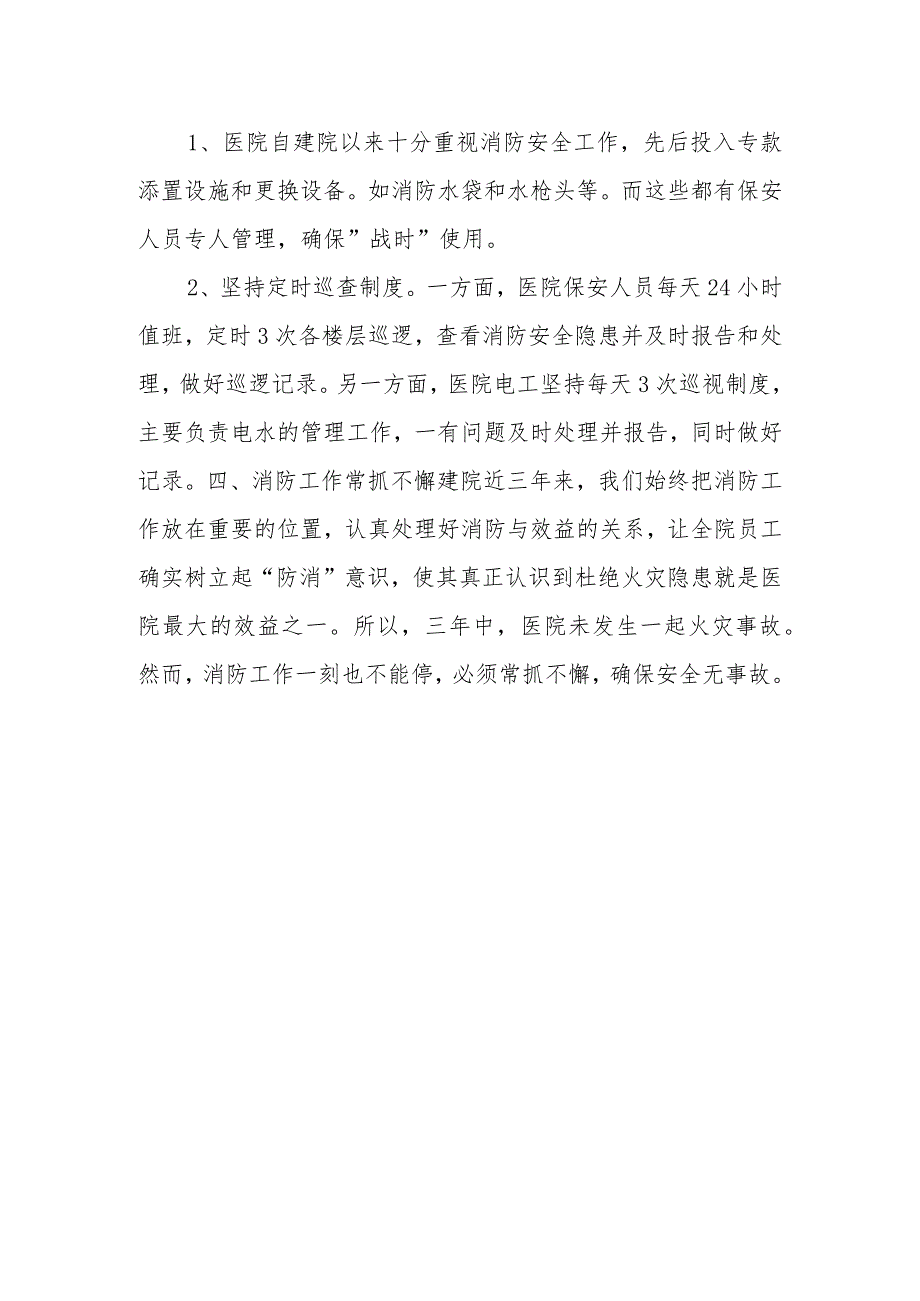 1、医院自建院以来十分重视消防安全工作，先后投入专款添置设施和更换设备。如消防水袋和水枪头等。而这些都有保安人员专人管理，确保”战时”使用。

2、坚持定时巡查制度。一方面，医院保安人员每天24小时值班，定时3次各楼层巡逻，查看消防安全隐患并及时报告和处理，做好巡逻记录。另一方面，医院电工坚持每天3次巡视制度，主要负责电水的管理工作，一有问题及时处理并报告，同时做好记录。四、消防工作常抓不懈建院近三年来，我们始终把消防工作放在重要的位置，认真处理好消防与效益的关系，让全院员工确实树立起“防消”意识，使其真正认识到杜绝火灾隐患就是医院最大的效益之一。所以，三年中，医院未发生一起火灾事故。然而，消防工作一刻也不能停，必须常抓不懈，确保安全无事故。